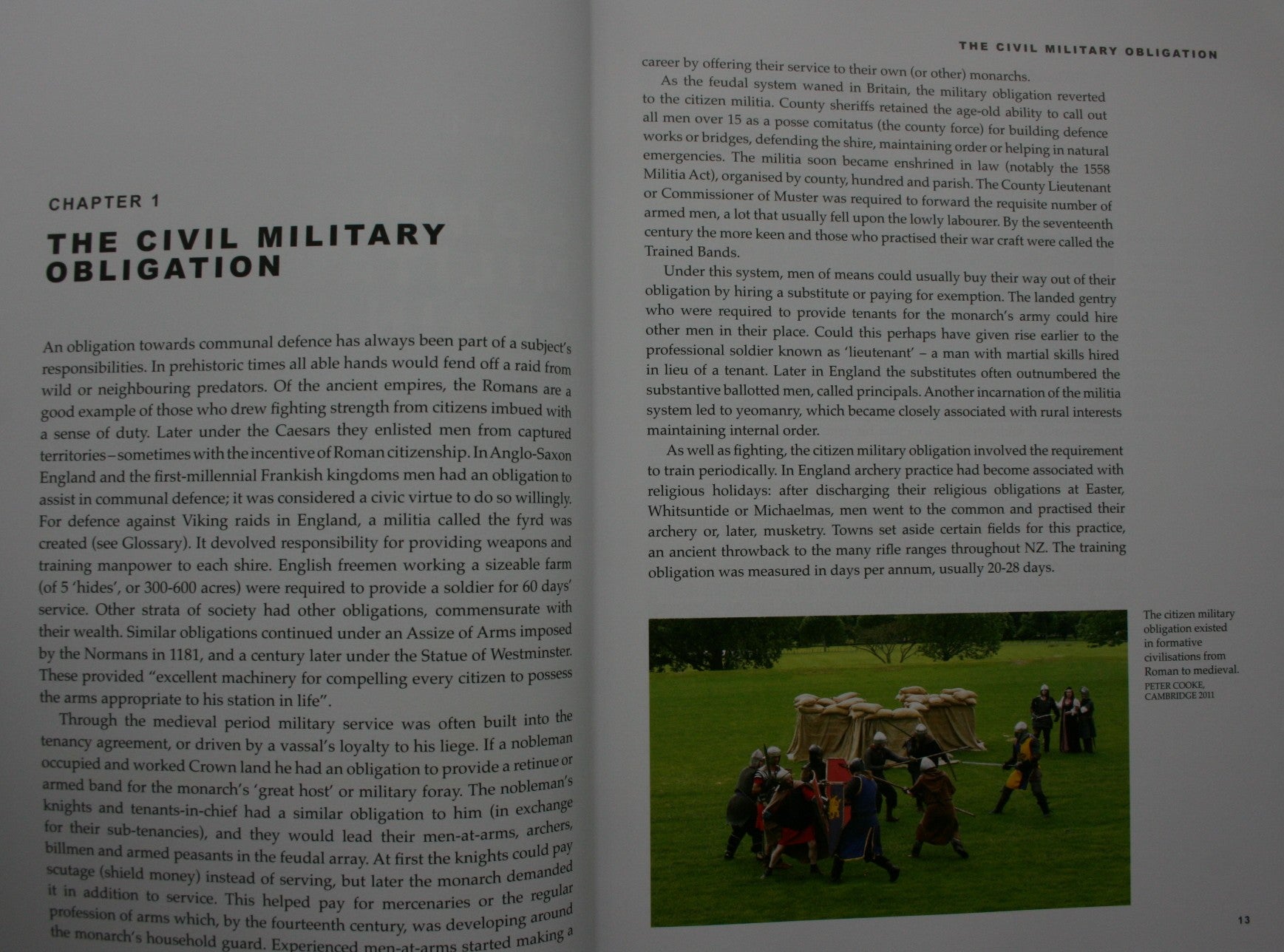 CHAPTER 1

THE CIVIL MILITARY OBLIGATION

An obligation towards communal defence has always been part of a subject's responsibilities. In prehistoric times all able hands would fend off a raid from wild or neighbouring predators. Of the ancient empires, the Romans are a good example of those who drew fighting strength from citizens imbued with a sense of duty. Later under the Caesars they enlisted men from captured territories – sometimes with the incentive of Roman citizenship. In Anglo-Saxon England and the first-millennial Frankish kingdoms men had an obligation to assist in communal defence; it was considered a civic virtue to do so willingly. For defence against Viking raids in England, a militia called the fyrd was created (see Glossary). It devolved responsibility for providing weapons and training manpower to each shire. English freemen working a sizeable farm (of 5 'hides', or 300-600 acres) were required to provide a soldier for 60 days' service. Other strata of society had other obligations, commensurate with their wealth. Similar obligations continued under an Assize of Arms imposed by the Normans in 1181, and a century later under the Statue of Westminster. These provided "excellent machinery for compelling every citizen to possess the arms appropriate to his station in life".

Through the medieval period military service was often built into the tenancy agreement, or driven by a vassal's loyalty to his liege. If a nobleman occupied and worked Crown land he had an obligation to provide a retinue or armed band for the monarch's 'great host' or military foray. The nobleman's knights and tenants-in-chief had a similar obligation to him (in exchange for their sub-tenancies), and they would lead their men-at-arms, archers, billmen and armed peasants in the feudal array. At first the knights could pay scutage (shield money) instead of serving, but later the monarch demanded it in addition to service. This helped pay for mercenaries or the regular profession of arms which, by the fourteenth century, was developing around the monarch's household guard. Experienced men-at-arms started making a

THE CIVIL MILITARY OBLIGATION

career by offering their service to their own (or other) monarchs.

As the feudal system waned in Britain, the military obligation reverted to the citizen militia. County sheriffs retained the age-old ability to call out all men over 15 as a posse comitatus (the county force) for building defence works or bridges, defending the shire, maintaining order or helping in natural emergencies. The militia soon became enshrined in law (notably the 1558 Militia Act), organised by county, hundred and parish. The County Lieutenant or Commissioner of Muster was required to forward the requisite number of armed men, a lot that usually fell upon the lowly labourer. By the seventeenth century the more keen and those who practised their war craft were called the Trained Bands.

Under this system, men of means could usually buy their way out of their obligation by hiring a substitute or paying for exemption. The landed gentry who were required to provide tenants for the monarch's army could hire other men in their place. Could this perhaps have given rise earlier to the professional soldier known as 'lieutenant' – a man with martial skills hired in lieu of a tenant. Later in England the substitutes often outnumbered the substantive ballotted men, called principals. Another incarnation of the militia system led to yeomanry, which became closely associated with rural interests maintaining internal order.

As well as fighting, the citizen military obligation involved the requirement to train periodically. In England archery practice had become associated with religious holidays: after discharging their religious obligations at Easter, Whitsuntide or Michaelmas, men went to the common and practised their archery or, later, musketry. Towns set aside certain fields for this practice, an ancient throwback to the many rifle ranges throughout NZ. The training obligation was measured in days per annum, usually 20-28 days.

The citizen military obligation existed in formative civilisations from Roman to medieval.
PETER COOKE, CAMBRIDGE 2011

13